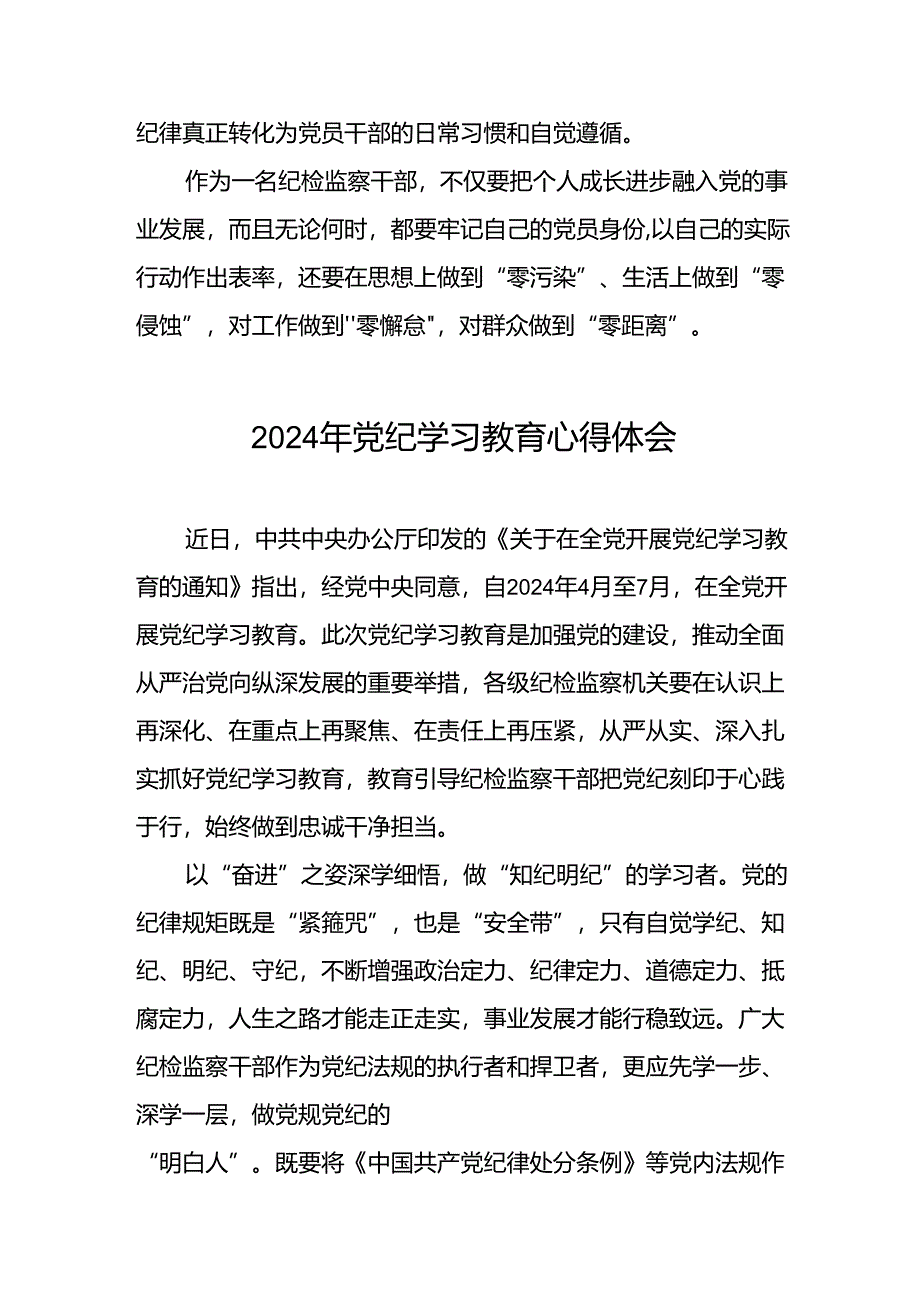 纪律真正转化为党员干部的日常习惯和自觉遵循。

作为一名纪检监察干部，不仅要把个人成长进步融入党的事业发展，而且无论何时，都要牢记自己的党员身份,以自己的实际行动作出表率，还要在思想上做到“零污染”、生活上做到“零侵蚀”，对工作做到"零懈怠"，对群众做到“零距离”。

2024年党纪学习教育心得体会

近日，中共中央办公厅印发的《关于在全党开展党纪学习教育的通知》指出，经党中央同意，自2024年4月至7月，在全党开展党纪学习教育。此次党纪学习教育是加强党的建设，推动全面从严治党向纵深发展的重要举措，各级纪检监察机关要在认识上再深化、在重点上再聚焦、在责任上再压紧，从严从实、深入扎实抓好党纪学习教育，教育引导纪检监察干部把党纪刻印于心践于行，始终做到忠诚干净担当。

以“奋进”之姿深学细悟，做“知纪明纪”的学习者。党的纪律规矩既是“紧箍咒”，也是“安全带”，只有自觉学纪、知纪、明纪、守纪，不断增强政治定力、纪律定力、道德定力、抵腐定力，人生之路才能走正走实，事业发展才能行稳致远。广大纪检监察干部作为党纪法规的执行者和捍卫者，更应先学一步、深学一层，做党规党纪的
“明白人”。既要将《中国共产党纪律处分条例》等党内法规作